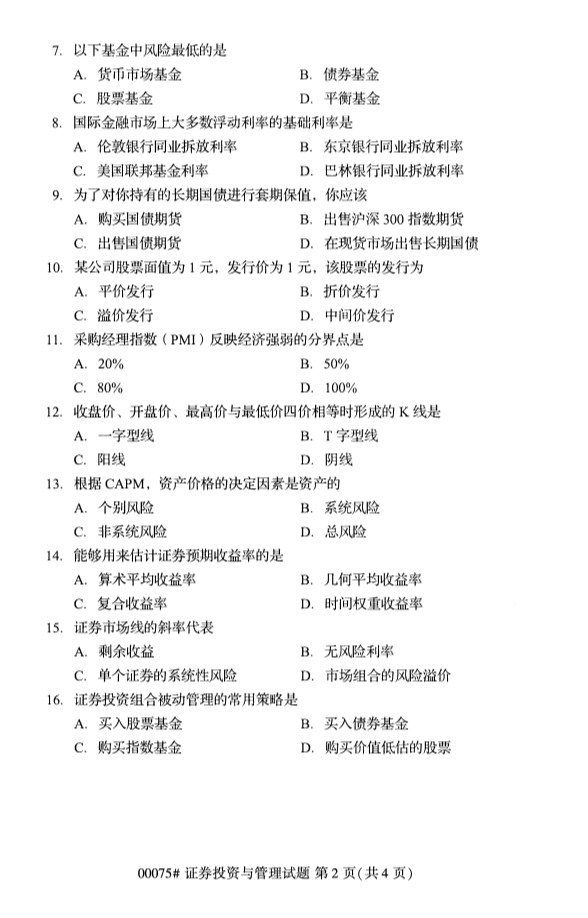 7. 以下基金中风险最低的是

A. 货币市场基金　　B. 债券基金

C. 股票基金　　D. 平衡基金

8. 国际金融市场上大多数浮动利率的基础利率是

A. 伦敦银行同业拆放利率　　B. 东京银行同业拆放利率

C. 美国联邦基金利率　　D. 巴林银行同业拆放利率

9. 为了对你持有的长期国债进行套期保值，你应该

A. 购买国债期货　　B. 出售沪深 300 指数期货

C. 出售国债期货　　D. 在现货市场出售长期国债

10. 某公司股票面值为 1 元，发行价为 1 元，该股票的发行为

A. 平价发行　　B. 折价发行

C. 溢价发行　　D. 中间价发行

11. 采购经理指数（PMI）反映经济强弱的分界点是

A. 20%　　B. 50%

C. 80%　　D. 100%

12. 收盘价、开盘价、最高价与最低价四价相等时形成的 K 线是

A. 一字型线　　B. T 字型线

C. 阳线　　D. 阴线

13. 根据 CAPM，资产价格的决定因素是资产的

A. 个别风险　　B. 系统风险

C. 非系统风险　　D. 总风险

14. 能够用来估计证券预期收益率的是

A. 算术平均收益率　　B. 几何平均收益率

C. 复合收益率　　D. 时间权重收益率

15. 证券市场线的斜率代表

A. 剩余收益　　B. 无风险利率

C. 单个证券的系统性风险　　D. 市场组合的风险溢价

16. 证券投资组合被动管理的常用策略是

A. 买入股票基金　　B. 买入债券基金

C. 购买指数基金　　D. 购买价值低估的股票

00075# 证券投资与管理试题 第 2 页（共 4 页）